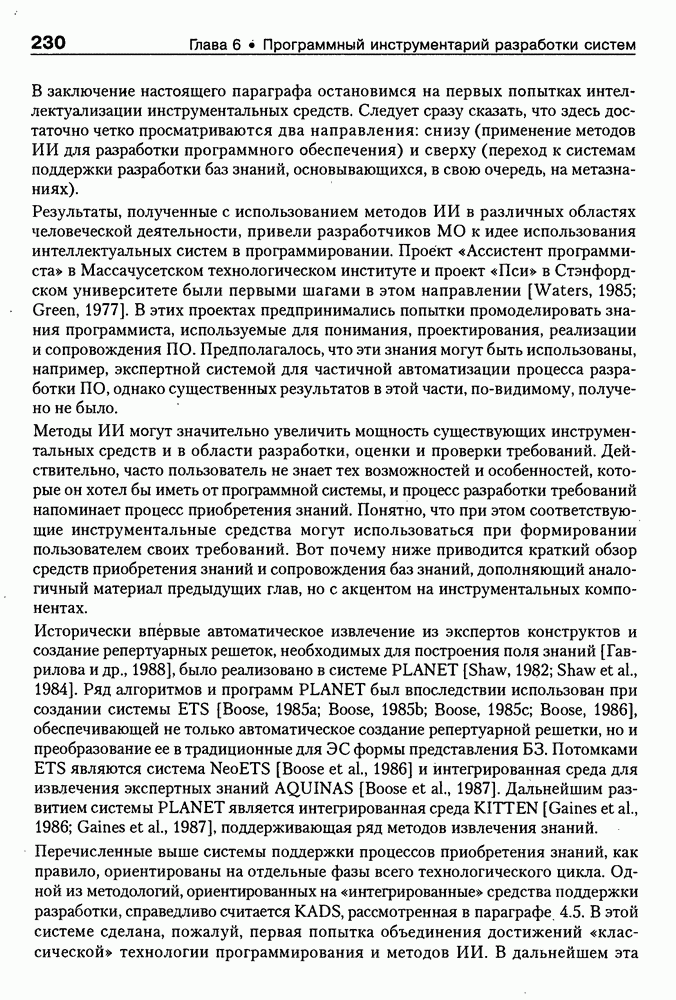 230 Глава 6 • Программный инструментарий разработки систем

В заключение настоящего параграфа остановимся на первых попытках интеллектуализации инструментальных средств. Следует сразу сказать, что здесь достаточно четко просматриваются два направления: снизу (применение методов ИИ для разработки программного обеспечения) и сверху (переход к системам поддержки разработки баз знаний, основывающихся, в свою очередь, на метазнаниях).

Результаты, полученные с использованием методов ИИ в различных областях человеческой деятельности, привели разработчиков МО к идее использования интеллектуальных систем в программировании. Проект «Ассистент программиста» в Массачусетском технологическом институте и проект «Пси» в Стэнфордском университете были первыми шагами в этом направлении [Waters, 1985; Green, 1977]. В этих проектах предпринимались попытки промоделировать знания программиста, используемые для понимания, проектирования, реализации и сопровождения ПО. Предполагалось, что эти знания могут быть использованы, например, экспертной системой для частичной автоматизации процесса разработки ПО, однако существенных результатов в этой части, по-видимому, получено не было.

Методы ИИ могут значительно увеличить мощность существующих инструментальных средств и в области разработки, оценки и проверки требований. Действительно, часто пользователь не знает тех возможностей и особенностей, которые он хотел бы иметь от программной системы, и процесс разработки требований напоминает процесс приобретения знаний. Понятно, что при этом соответствующие инструментальные средства могут использоваться при формировании пользователем своих требований. Вот почему ниже приводится краткий обзор средств приобретения знаний и сопровождения баз знаний, дополняющий аналогичный материал предыдущих глав, но с акцентом на инструментальных компонентах.

Исторически впервые автоматическое извлечение из экспертов конструктов и создание репертуарных решеток, необходимых для построения поля знаний [Гаврилова и др., 1988], было реализовано в системе PLANET [Shaw, 1982; Shaw et al., 1984]. Ряд алгоритмов и программ PLANET был впоследствии использован при создании системы ETS [Boose, 1985a; Boose, 1985b; Boose, 1985c; Boose, 1986], обеспечивающей не только автоматическое создание репертуарной решетки, но и преобразование ее в традиционные для ЭС формы представления БЗ. Потомками ETS являются система NeoETS [Boose et al., 1986] и интегрированная среда для извлечения экспертных знаний AQUINAS [Boose et al., 1987]. Дальнейшим развитием системы PLANET является интегрированная среда KITTEN [Gaines et al., 1986; Gaines et al., 1987], поддерживающая ряд методов извлечения знаний.

Перечисленные выше системы поддержки процессов приобретения знаний, как правило, ориентированы на отдельные фазы всего технологического цикла. Одной из методологий, ориентированных на «интегрированные» средства поддержки разработки, справедливо считается KADS, рассмотренная в параграфе 4.5. В этой системе сделана, пожалуй, первая попытка объединения достижений «классической» технологии программирования и методов ИИ. В дальнейшем эта